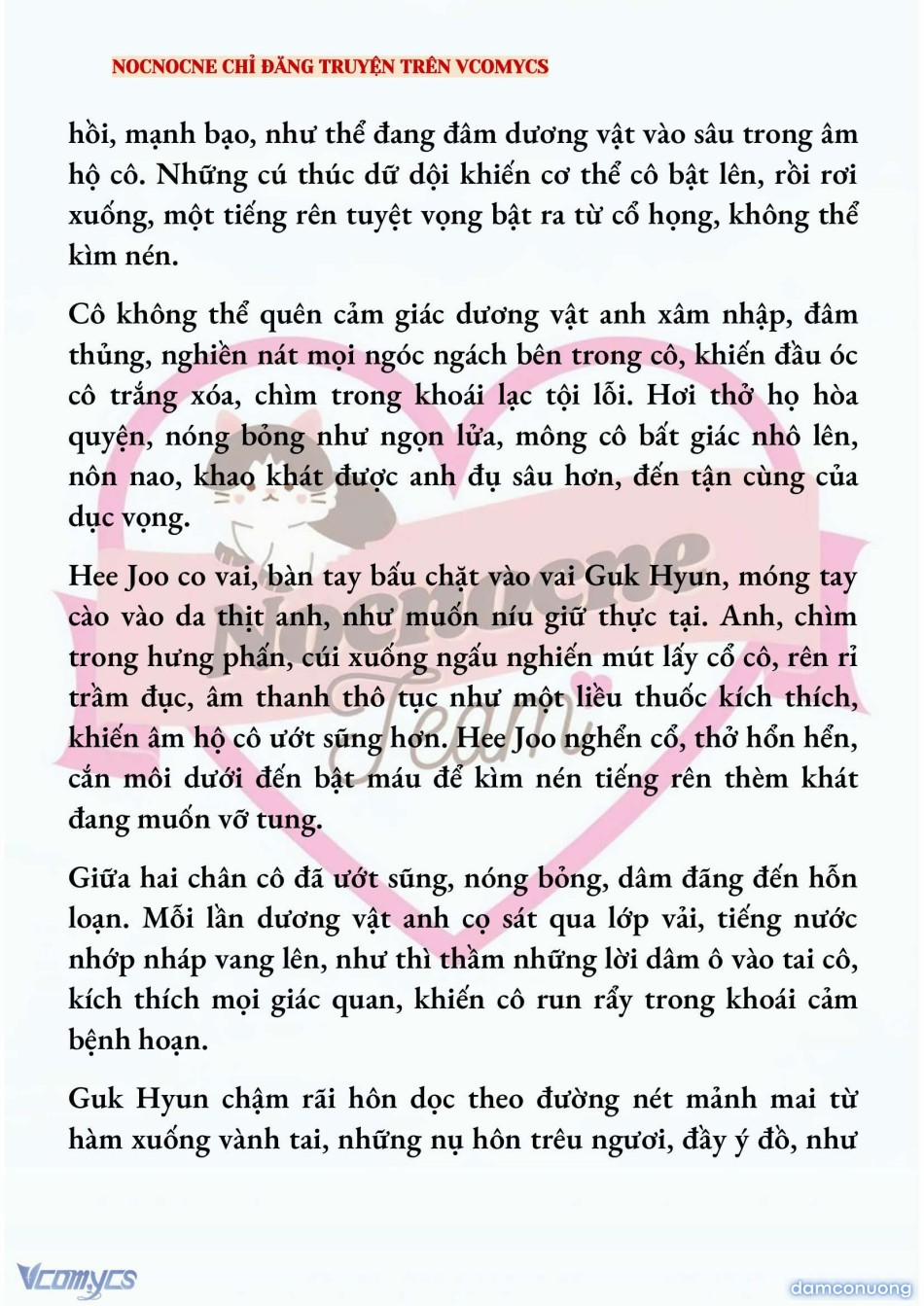 NOCNOCNE CHỈ ĐĂNG TRUYỆN TRÊN VCOMYCS

hồi, mạnh bạo, như thể đang đâm dương vật vào sâu trong âm hộ cô. Những cú thúc dữ dội khiến cơ thể cô bật lên, rồi rơi xuống, một tiếng rên tuyệt vọng bật ra từ cổ họng, không thể kìm nén.

Cô không thể quên cảm giác dương vật anh xâm nhập, đâm thủng, nghiền nát mọi ngóc ngách bên trong cô, khiến đầu óc cô trắng xóa, chìm trong khoái lạc tội lỗi. Hơi thở họ hòa quyện, nóng bỏng như ngọn lửa, mông cô bất giác nhô lên, nôn nao, khao khát được anh đụ sâu hơn, đến tận cùng của dục vọng.

Hee Joo co vai, bàn tay bấu chặt vào vai Guk Hyun, móng tay cào vào da thịt anh, như muốn níu giữ thực tại. Anh, chìm trong hưng phấn, cúi xuống ngấu nghiến mút lấy cổ cô, rên rỉ trầm đục, âm thanh thô tục như một liều thuốc kích thích, khiến âm hộ cô ướt sũng hơn. Hee Joo nghển cổ, thở hổn hển, cắn môi dưới đến bật máu để kìm nén tiếng rên thèm khát đang muốn vỡ tung.

Giữa hai chân cô đã ướt sũng, nóng bỏng, dâm đãng đến hỗn loạn. Mỗi lần dương vật anh cọ sát qua lớp vải, tiếng nước nhớp nháp vang lên, như thì thầm những lời dâm ô vào tai cô, kích thích mọi giác quan, khiến cô run rẩy trong khoái cảm bệnh hoạn.

Guk Hyun chậm rãi hôn dọc theo đường nét mảnh mai từ hàm xuống vành tai, những nụ hôn trêu ngươi, đầy ý đồ, như

Nocnocne Team

Vcomycs

damconuong